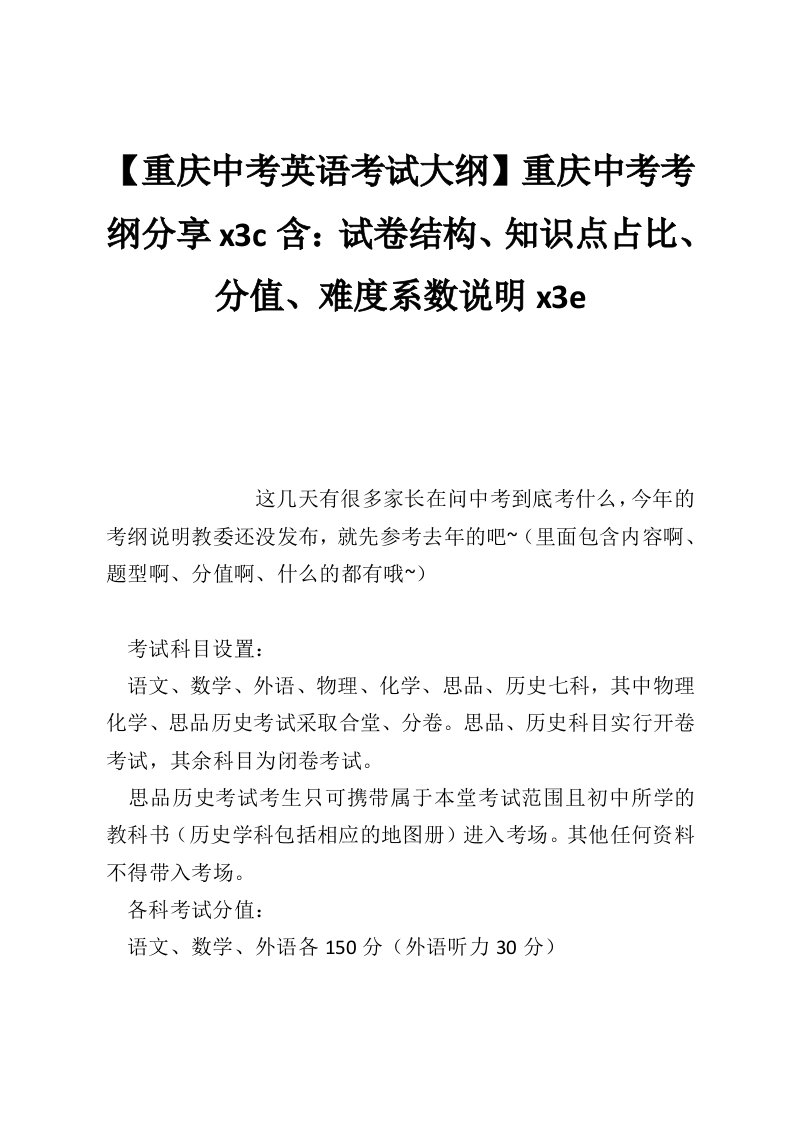 【重庆中考英语考试大纲】重庆中考考纲分享 x3c 含：试卷结构、知识点占比、分值、难度系数说明 x3e

这几天有很多家长在问中考到底考什么，今年的考纲说明教委还没发布，就先参考去年的吧~（里面包含内容啊、题型啊、分值啊、什么的都有哦~）

考试科目设置：

语文、数学、外语、物理、化学、思品、历史七科，其中物理化学、思品历史考试采取合堂、分卷。思品、历史科目实行开卷考试，其余科目为闭卷考试。

思品历史考试考生只可携带属于本堂考试范围且初中所学的教科书（历史学科包括相应的地图册）进入考场。其他任何资料不得带入考场。

各科考试分值：

语文、数学、外语各 150 分（外语听力 30 分）